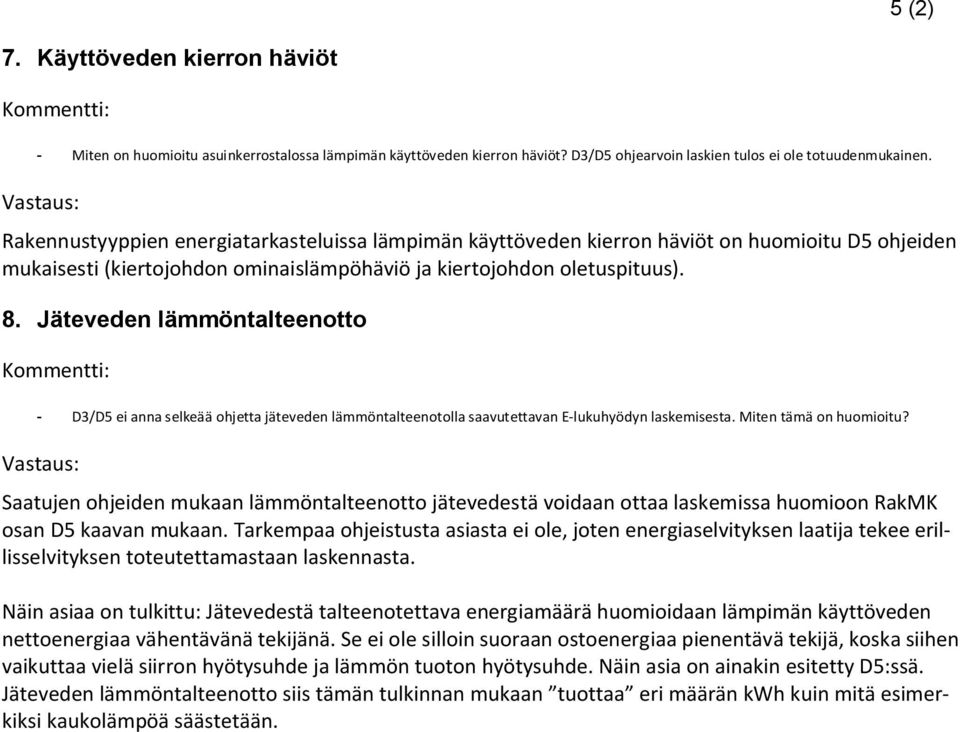 5 (2)

7. Käyttöveden kierron häviöt

Kommentti:

- Miten on huomioitu asuinkerrostalossa lämpimän käyttöveden kierron häviöt? D3/D5 ohjearvoin laskien tulos ei ole totuudenmukainen.

Vastaus:

Rakennustyyppien energiatarkasteluissa lämpimän käyttöveden kierron häviöt on huomioitu D5 ohjeiden mukaisesti (kiertojohdon ominaislämpöhäviö ja kiertojohdon oletuspituus).

8. Jäteveden lämmöntalteenotto

Kommentti:

- D3/D5 ei anna selkeää ohjetta jäteveden lämmöntalteenotolla saavutettavan E-lukuhyödyn laskemisesta. Miten tämä on huomioitu?

Vastaus:

Saatujen ohjeiden mukaan lämmöntalteenotto jätevedestä voidaan ottaa laskemissa huomioon RakMK osan D5 kaavan mukaan. Tarkempaa ohjeistusta asiasta ei ole, joten energiaselvityksen laatija tekee erillisselvityksen toteutettamastaan laskennasta.

Näin asiaa on tulkittu: Jätevedestä talteenotettava energiamäärä huomioidaan lämpimän käyttöveden nettoenergiaa vähentävänä tekijänä. Se ei ole silloin suoraan ostoenergiaa pienentävä tekijä, koska siihen vaikuttaa vielä siirron hyötysuhde ja lämmön tuoton hyötysuhde. Näin asia on ainakin esitetty D5:ssä. Jäteveden lämmöntalteenotto siis tämän tulkinnan mukaan ”tuottaa” eri määrän kWh kuin mitä esimerkiksi kaukolämpöä säästetään.